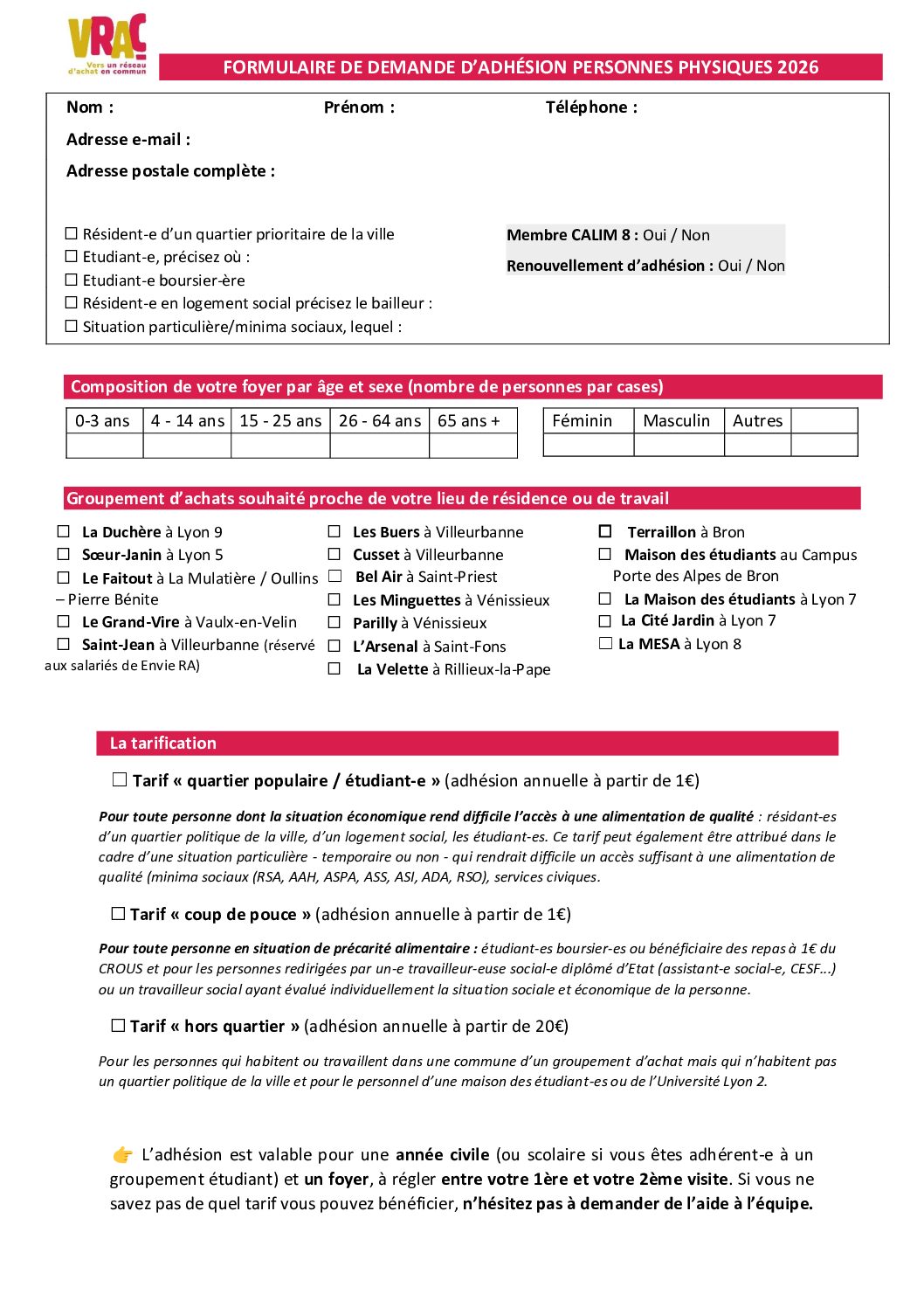 VRAC
Vers un réseau d'achat en commun

FORMULAIRE DE DEMANDE D'ADHÉSION PERSONNES PHYSIQUES 2026

Nom : Prénom : Téléphone :

Adresse e-mail :

Adresse postale complète :

☐ Résident-e d'un quartier prioritaire de la ville
☐ Etudiant-e, précisez où :
☐ Etudiant-e boursier-ère
☐ Résident-e en logement social précisez le bailleur :
☐ Situation particulière/minima sociaux, lequel :

Membre CALIM 8 : Oui / Non
Renouvellement d'adhésion : Oui / Non

Composition de votre foyer par âge et sexe (nombre de personnes par cases)

| 0-3 ans | 4 - 14 ans | 15 - 25 ans | 26 - 64 ans | 65 ans + |
|---|---|---|---|---|
| | | | | |

| Féminin | Masculin | Autres | |
|---|---|---|---|
| | | | |

Groupement d'achats souhaité proche de votre lieu de résidence ou de travail

☐ La Duchère à Lyon 9
☐ Sœur-Janin à Lyon 5
☐ Le Faitout à La Mulatière / Oullins – Pierre Bénite
☐ Le Grand-Vire à Vaulx-en-Velin
☐ Saint-Jean à Villeurbanne (réservé aux salariés de Envie RA)

☐ Les Buers à Villeurbanne
☐ Cusset à Villeurbanne
☐ Bel Air à Saint-Priest
☐ Les Minguettes à Vénissieux
☐ Parilly à Vénissieux
☐ L'Arsenal à Saint-Fons
☐ La Velette à Rillieux-la-Pape

☐ Terraillon à Bron
☐ Maison des étudiants au Campus Porte des Alpes de Bron
☐ La Maison des étudiants à Lyon 7
☐ La Cité Jardin à Lyon 7
☐ La MESA à Lyon 8

La tarification

☐ Tarif « quartier populaire / étudiant-e » (adhésion annuelle à partir de 1€)

Pour toute personne dont la situation économique rend difficile l'accès à une alimentation de qualité : résidant-es d'un quartier politique de la ville, d'un logement social, les étudiant-es. Ce tarif peut également être attribué dans le cadre d'une situation particulière - temporaire ou non - qui rendrait difficile un accès suffisant à une alimentation de qualité (minima sociaux (RSA, AAH, ASPA, ASS, ASI, ADA, RSO), services civiques.

☐ Tarif « coup de pouce » (adhésion annuelle à partir de 1€)

Pour toute personne en situation de précarité alimentaire : étudiant-es boursier-es ou bénéficiaire des repas à 1€ du CROUS et pour les personnes redirigées par un-e travailleur-euse social-e diplômé d'Etat (assistant-e social-e, CESF...) ou un travailleur social ayant évalué individuellement la situation sociale et économique de la personne.

☐ Tarif « hors quartier » (adhésion annuelle à partir de 20€)

Pour les personnes qui habitent ou travaillent dans une commune d'un groupement d'achat mais qui n'habitent pas un quartier politique de la ville et pour le personnel d'une maison des étudiant-es ou de l'Université Lyon 2.

👉 L'adhésion est valable pour une année civile (ou scolaire si vous êtes adhérent-e à un groupement étudiant) et un foyer, à régler entre votre 1ère et votre 2ème visite. Si vous ne savez pas de quel tarif vous pouvez bénéficier, n'hésitez pas à demander de l'aide à l'équipe.